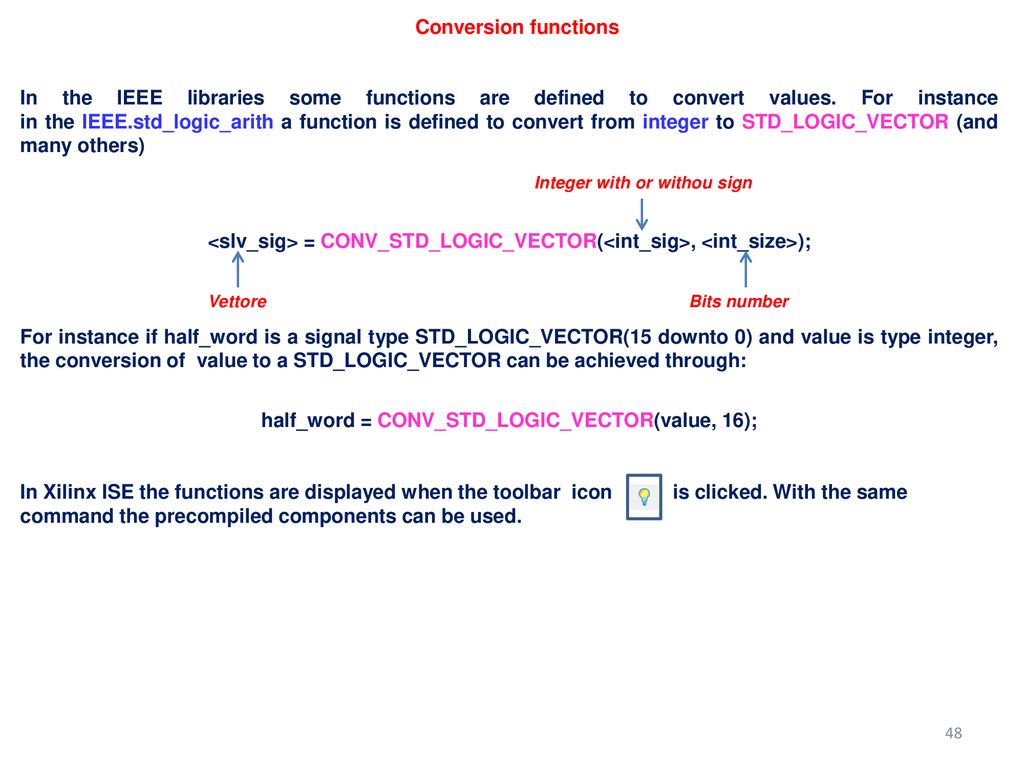 Conversion functions

In the IEEE libraries some functions are defined to convert values. For instance in the IEEE.std_logic_arith a function is defined to convert from integer to STD_LOGIC_VECTOR (and many others)

Integer with or withou sign

<slv_sig> = CONV_STD_LOGIC_VECTOR(<int_sig>, <int_size>);

Vettore

Bits number

For instance if half_word is a signal type STD_LOGIC_VECTOR(15 downto 0) and value is type integer, the conversion of value to a STD_LOGIC_VECTOR can be achieved through:

half_word = CONV_STD_LOGIC_VECTOR(value, 16);

In Xilinx ISE the functions are displayed when the toolbar icon is clicked. With the same command the precompiled components can be used.

48